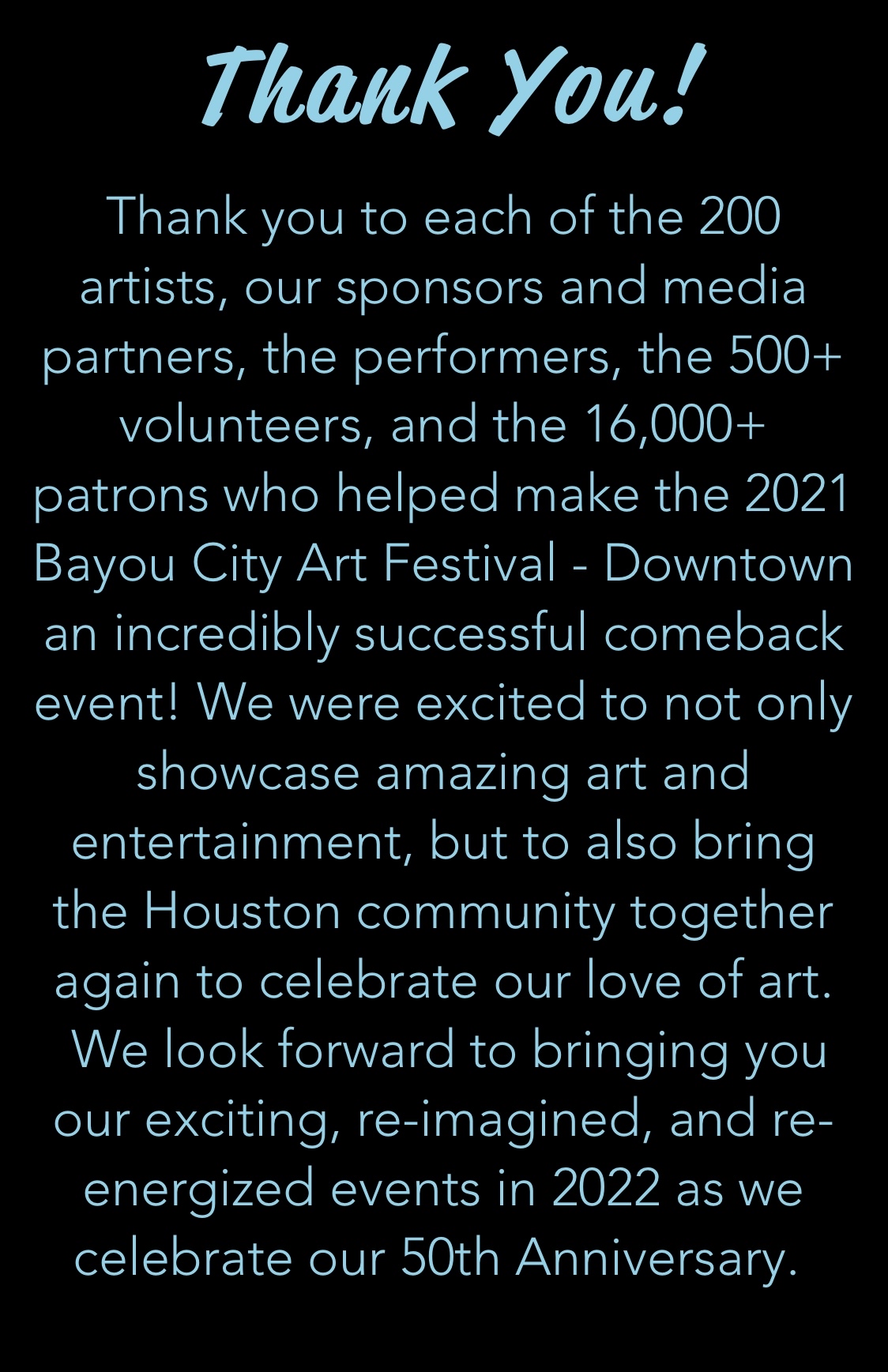 Thank You!

Thank you to each of the 200 artists, our sponsors and media partners, the performers, the 500+ volunteers, and the 16,000+ patrons who helped make the 2021 Bayou City Art Festival - Downtown an incredibly successful comeback event! We were excited to not only showcase amazing art and entertainment, but to also bring the Houston community together again to celebrate our love of art. We look forward to bringing you our exciting, re-imagined, and re-energized events in 2022 as we celebrate our 50th Anniversary.